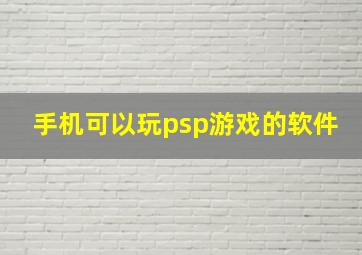 手机可以玩psp游戏的软件